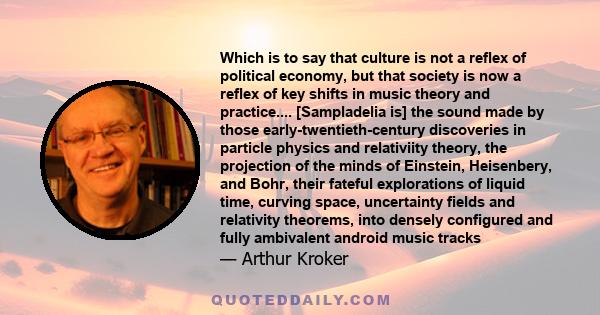 Which is to say that culture is not a reflex of political economy, but that society is now a reflex of key shifts in music theory and practice.... [Sampladelia is] the sound made by those early-twentieth-century discoveries in particle physics and relativiity theory, the projection of the minds of Einstein, Heisenbery, and Bohr, their fateful explorations of liquid time, curving space, uncertainty fields and relativity theorems, into densely configured and fully ambivalent android music tracks

— Arthur Kroker

QUOTEDDAILY.COM